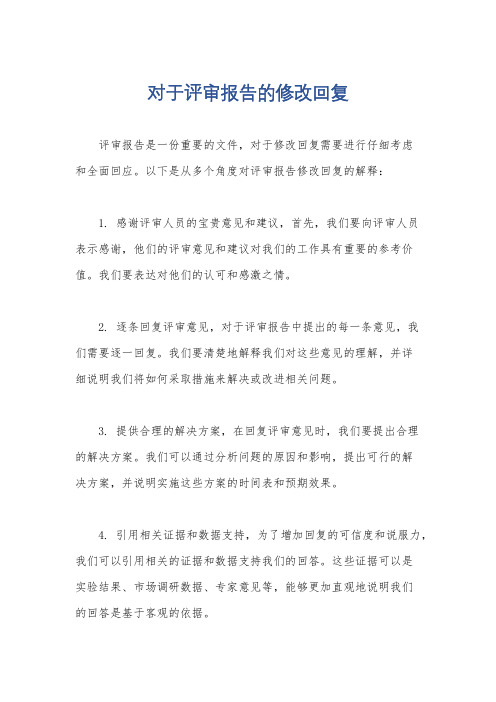 对于评审报告的修改回复

评审报告是一份重要的文件，对于修改回复需要进行仔细考虑和全面回应。以下是从多个角度对评审报告修改回复的解释：

1. 感谢评审人员的宝贵意见和建议，首先，我们要向评审人员表示感谢，他们的评审意见和建议对我们的工作具有重要的参考价值。我们要表达对他们的认可和感激之情。

2. 逐条回复评审意见，对于评审报告中提出的每一条意见，我们需要逐一回复。我们要清楚地解释我们对这些意见的理解，并详细说明我们将如何采取措施来解决或改进相关问题。

3. 提供合理的解决方案，在回复评审意见时，我们要提出合理的解决方案。我们可以通过分析问题的原因和影响，提出可行的解决方案，并说明实施这些方案的时间表和预期效果。

4. 引用相关证据和数据支持，为了增加回复的可信度和说服力，我们可以引用相关的证据和数据支持我们的回答。这些证据可以是实验结果、市场调研数据、专家意见等，能够更加直观地说明我们的回答是基于客观的依据。